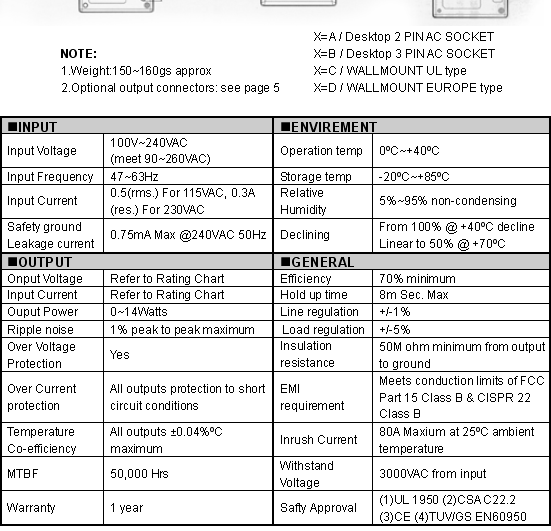 NOTE:
1.Weight:150~160gs approx
2.Optional output connectors: see page 5

X=A / Desktop 2 PIN AC SOCKET
X=B / Desktop 3 PIN AC SOCKET
X=C / WALLMOUNT UL type
X=D / WALLMOUNT EUROPE type

| ■INPUT | | ■ENVIREMENT | |
|---|---|---|---|
| Input Voltage | 100V~240VAC (meet 90~260VAC) | Operation temp | 0ºC~+40ºC |
| Input Frequency | 47~63Hz | Storage temp | -20ºC~+85ºC |
| Input Current | 0.5(rms.) For 115VAC, 0.3A (res.) For 230VAC | Relative Humidity | 5%~95% non-condensing |
| Safety ground Leakage current | 0.75mA Max @240VAC 50Hz | Declining | From 100% @ +40ºC decline Linear to 50% @ +70ºC |
| ■OUTPUT | | ■GENERAL | |
| Onput Voltage | Refer to Rating Chart | Efficiency | 70% minimum |
| Input Current | Refer to Rating Chart | Hold up time | 8m Sec. Max |
| Ouput Power | 0~14Watts | Line regulation | +/-1% |
| Ripple noise | 1% peak to peak maximum | Load regulation | +/-5% |
| Over Voltage Protection | Yes | Insulation resistance | 50M ohm minimum from output to ground |
| Over Current protection | All outputs protection to short circuit conditions | EMI requirement | Meets conduction limits of FCC Part 15 Class B & CISPR 22 Class B |
| Temperature Co-efficiency | All outputs ±0.04%ºC maximum | Inrush Current | 80A Maxium at 25ºC ambient temperature |
| MTBF | 50,000 Hrs | Withstand Voltage | 3000VAC from input |
| Warranty | 1 year | Safty Approval | (1)UL 1950 (2)CSA C22.2 (3)CE (4)TUV/GS EN60950 |